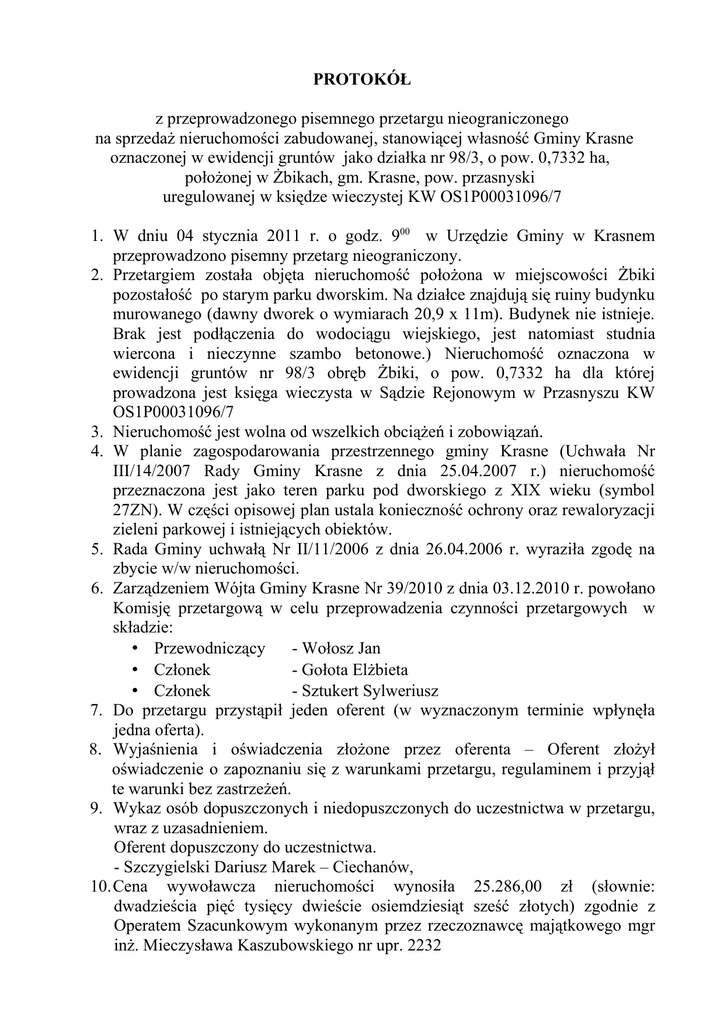 PROTOKÓŁ

z przeprowadzonego pisemnego przetargu nieograniczonego
na sprzedaż nieruchomości zabudowanej, stanowiącej własność Gminy Krasne
oznaczonej w ewidencji gruntów jako działka nr 98/3, o pow. 0,7332 ha,
położonej w Żbikach, gm. Krasne, pow. przasnyski
uregulowanej w księdze wieczystej KW OS1P00031096/7

1. W dniu 04 stycznia 2011 r. o godz. $9^{00}$ w Urzędzie Gminy w Krasnem przeprowadzono pisemny przetarg nieograniczony.
2. Przetargiem została objęta nieruchomość położona w miejscowości Żbiki pozostałość po starym parku dworskim. Na działce znajdują się ruiny budynku murowanego (dawny dworek o wymiarach 20,9 x 11m). Budynek nie istnieje. Brak jest podłączenia do wodociągu wiejskiego, jest natomiast studnia wiercona i nieczynne szambo betonowe.) Nieruchomość oznaczona w ewidencji gruntów nr 98/3 obręb Żbiki, o pow. 0,7332 ha dla której prowadzona jest księga wieczysta w Sądzie Rejonowym w Przasnyszu KW OS1P00031096/7
3. Nieruchomość jest wolna od wszelkich obciążeń i zobowiązań.
4. W planie zagospodarowania przestrzennego gminy Krasne (Uchwała Nr III/14/2007 Rady Gminy Krasne z dnia 25.04.2007 r.) nieruchomość przeznaczona jest jako teren parku pod dworskiego z XIX wieku (symbol 27ZN). W części opisowej plan ustala konieczność ochrony oraz rewaloryzacji zieleni parkowej i istniejących obiektów.
5. Rada Gminy uchwałą Nr II/11/2006 z dnia 26.04.2006 r. wyraziła zgodę na zbycie w/w nieruchomości.
6. Zarządzeniem Wójta Gminy Krasne Nr 39/2010 z dnia 03.12.2010 r. powołano Komisję przetargową w celu przeprowadzenia czynności przetargowych w składzie:
• Przewodniczący - Wołosz Jan
• Członek - Gołota Elżbieta
• Członek - Sztukert Sylweriusz
7. Do przetargu przystąpił jeden oferent (w wyznaczonym terminie wpłynęła jedna oferta).
8. Wyjaśnienia i oświadczenia złożone przez oferenta – Oferent złożył oświadczenie o zapoznaniu się z warunkami przetargu, regulaminem i przyjął te warunki bez zastrzeżeń.
9. Wykaz osób dopuszczonych i niedopuszczonych do uczestnictwa w przetargu, wraz z uzasadnieniem.
Oferent dopuszczony do uczestnictwa.
- Szczygielski Dariusz Marek – Ciechanów,
10. Cena wywoławcza nieruchomości wynosiła 25.286,00 zł (słownie: dwadzieścia pięć tysięcy dwieście osiemdziesiąt sześć złotych) zgodnie z Operatem Szacunkowym wykonanym przez rzeczoznawcę majątkowego mgr inż. Mieczysława Kaszubowskiego nr upr. 2232